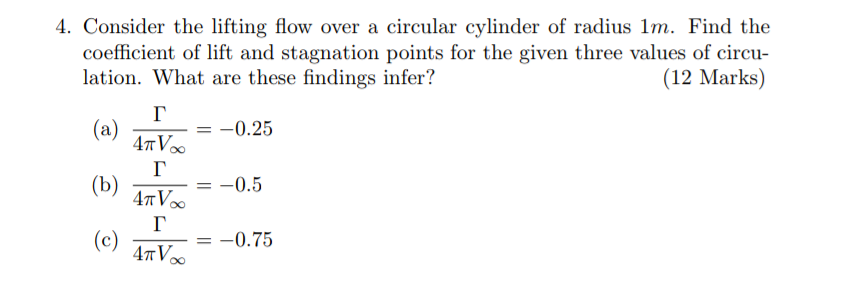 4. Consider the lifting flow over a circular cylinder of radius $1m$. Find the coefficient of lift and stagnation points for the given three values of circulation. What are these findings infer? (12 Marks)

(a) $\frac{\Gamma}{4\pi V_\infty} = -0.25$

(b) $\frac{\Gamma}{4\pi V_\infty} = -0.5$

(c) $\frac{\Gamma}{4\pi V_\infty} = -0.75$